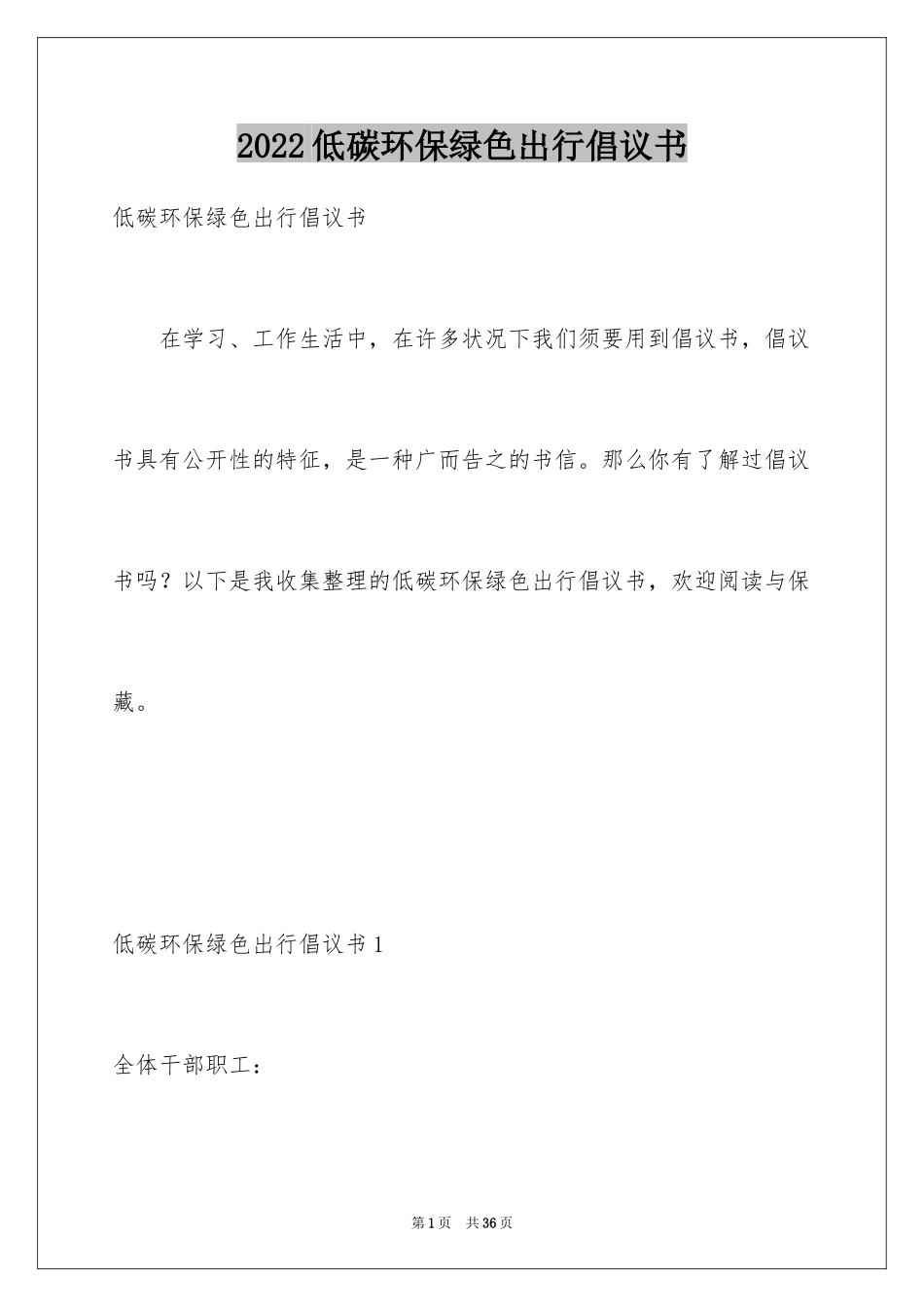 2022低碳环保绿色出行倡议书

低碳环保绿色出行倡议书

在学习、工作生活中，在许多状况下我们须要用到倡议书，倡议书具有公开性的特征，是一种广而告之的书信。那么你有了解过倡议书吗？以下是我收集整理的低碳环保绿色出行倡议书，欢迎阅读与保藏。

低碳环保绿色出行倡议书1

全体干部职工：

第1页 共36页